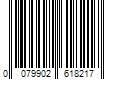 0 079902 618217